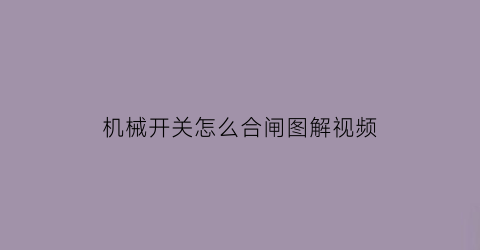 机械开关怎么合闸图解视频